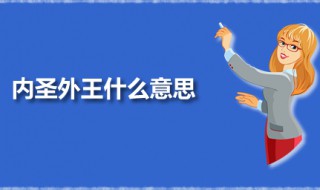 内圣外王什么意思